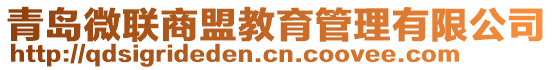 青岛微联商盟教育管理有限公司
http://qdsigrideden.cn.coovee.com